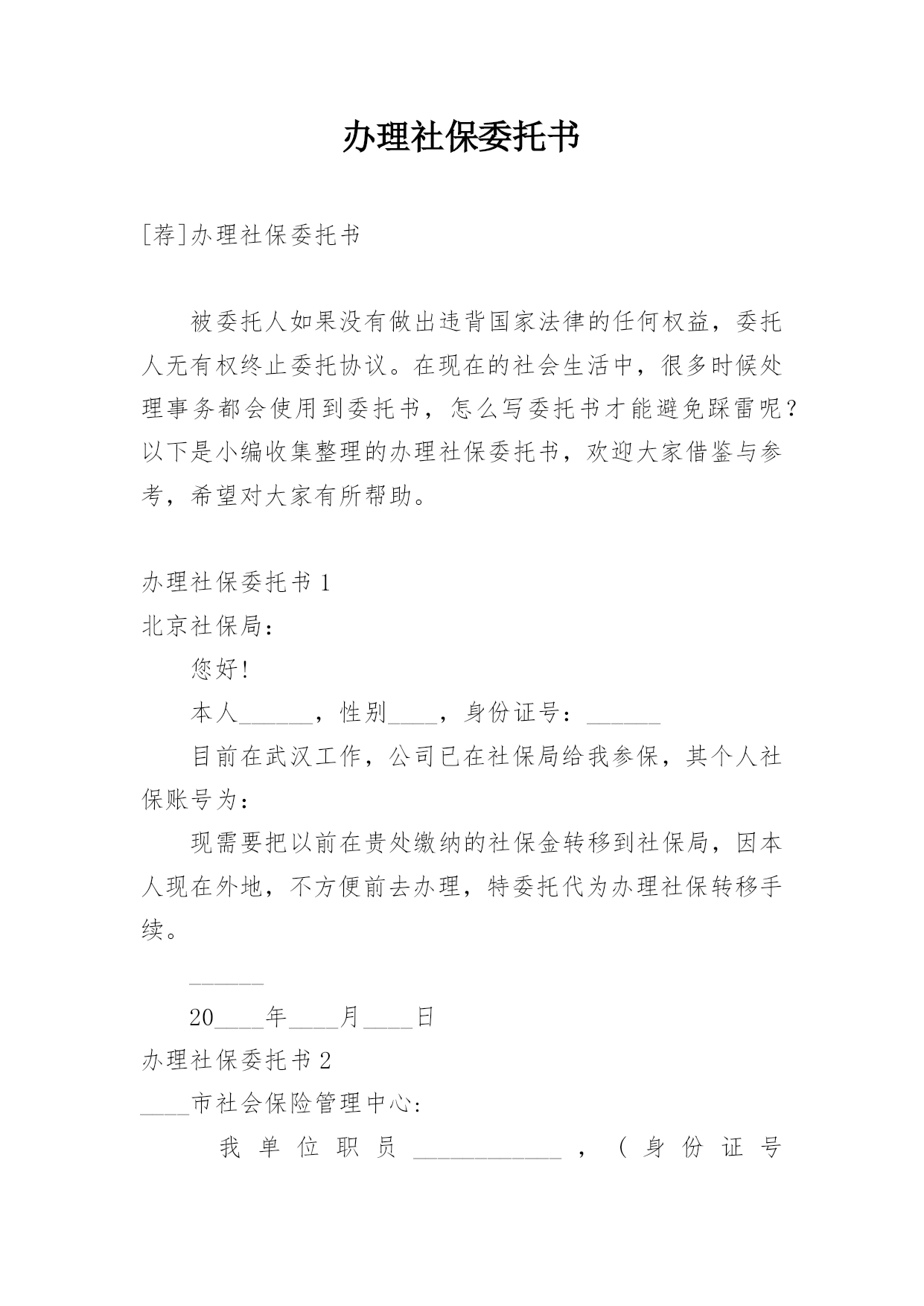 办理社保委托书

[荐]办理社保委托书

被委托人如果没有做出违背国家法律的任何权益，委托人无有权终止委托协议。在现在的社会生活中，很多时候处理事务都会使用到委托书，怎么写委托书才能避免踩雷呢？以下是小编收集整理的办理社保委托书，欢迎大家借鉴与参考，希望对大家有所帮助。

办理社保委托书 1

北京社保局：

您好！

本人______，性别____，身份证号：______

目前在武汉工作，公司已在社保局给我参保，其个人社保账号为：

现需要把以前在贵处缴纳的社保金转移到社保局，因本人现在外地，不方便前去办理，特委托代为办理社保转移手续。

______

20____年____月____日

办理社保委托书 2

____市社会保险管理中心：

我单位职员____________，（身份证号